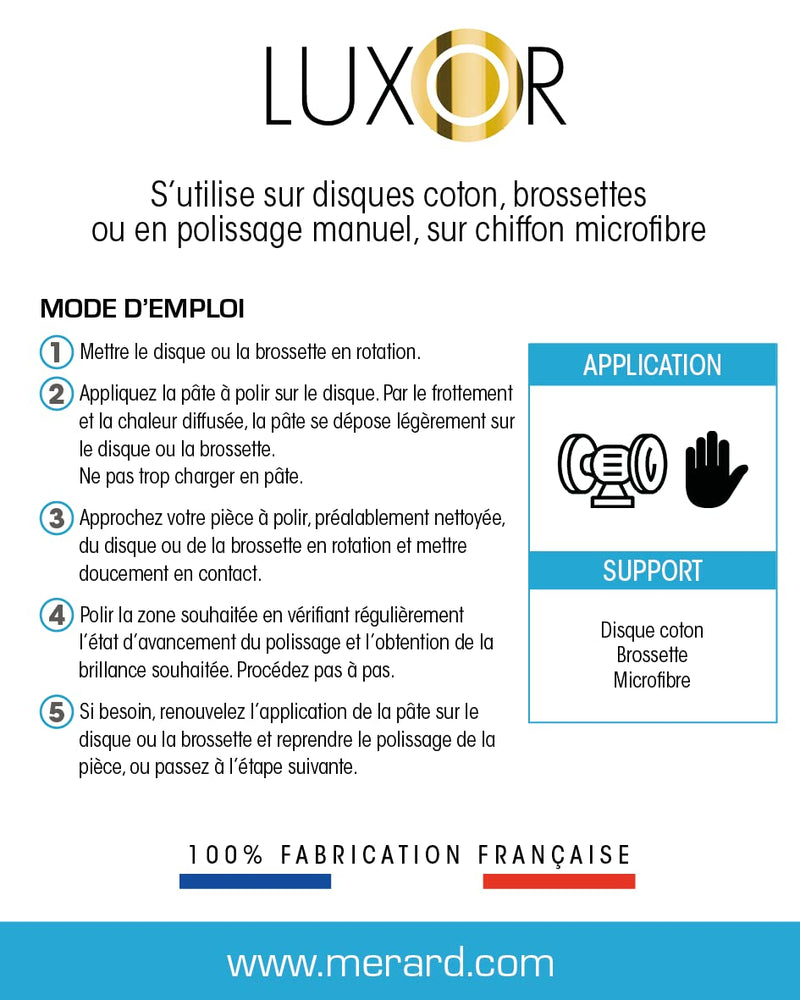 LUXOR

S'utilise sur disques coton, brossettes ou en polissage manuel, sur chiffon microfibre

MODE D'EMPLOI

1 Mettre le disque ou la brossette en rotation.

2 Appliquez la pâte à polir sur le disque. Par le frottement et la chaleur diffusée, la pâte se dépose légèrement sur le disque ou la brossette.
Ne pas trop charger en pâte.

3 Approchez votre pièce à polir, préalablement nettoyée, du disque ou de la brossette en rotation et mettre doucement en contact.

4 Polir la zone souhaitée en vérifiant régulièrement l'état d'avancement du polissage et l'obtention de la brillance souhaitée. Procédez pas à pas.

5 Si besoin, renouvelez l'application de la pâte sur le disque ou la brossette et reprendre le polissage de la pièce, ou passez à l'étape suivante.

APPLICATION

SUPPORT

Disque coton
Brossette
Microfibre

100% FABRICATION FRANÇAISE

www.merard.com